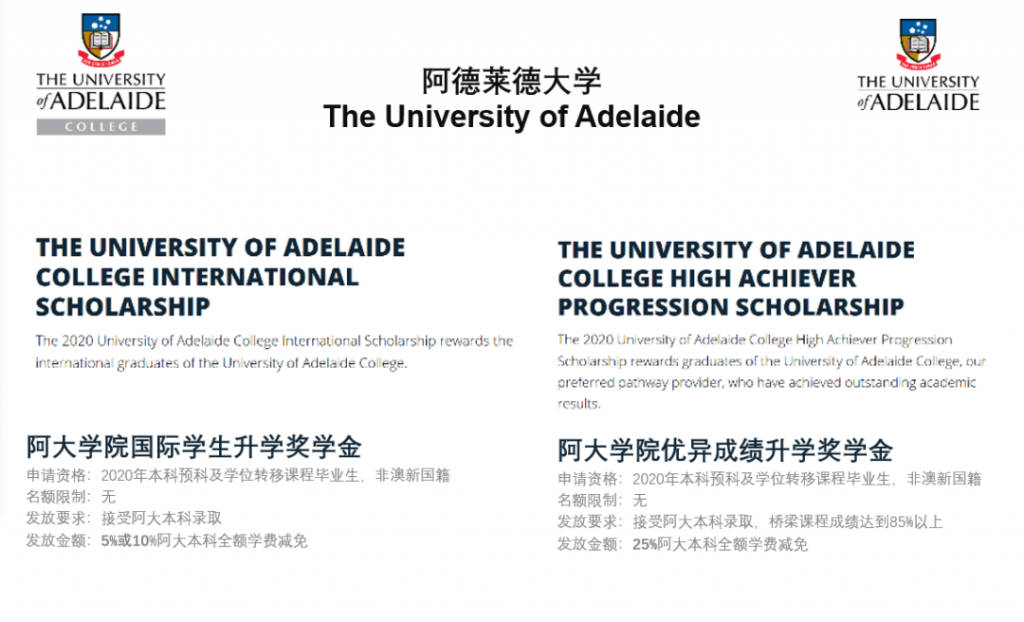 THE UNIVERSITY of ADELAIDE
COLLEGE

阿德莱德大学
The University of Adelaide

THE UNIVERSITY of ADELAIDE

THE UNIVERSITY OF ADELAIDE COLLEGE INTERNATIONAL SCHOLARSHIP

The 2020 University of Adelaide College International Scholarship rewards the international graduates of the University of Adelaide College.

阿大学院国际学生升学奖学金
申请资格：2020年本科预科及学位转移课程毕业生，非澳新国籍
名额限制：无
发放要求：接受阿大本科录取
发放金额：5%或10%阿大本科全额学费减免

THE UNIVERSITY OF ADELAIDE COLLEGE HIGH ACHIEVER PROGRESSION SCHOLARSHIP

The 2020 University of Adelaide College High Achiever Progression Scholarship rewards graduates of the University of Adelaide College, our preferred pathway provider, who have achieved outstanding academic results.

阿大学院优异成绩升学奖学金
申请资格：2020年本科预科及学位转移课程毕业生，非澳新国籍
名额限制：无
发放要求：接受阿大本科录取，桥梁课程成绩达到85%以上
发放金额：25%阿大本科全额学费减免